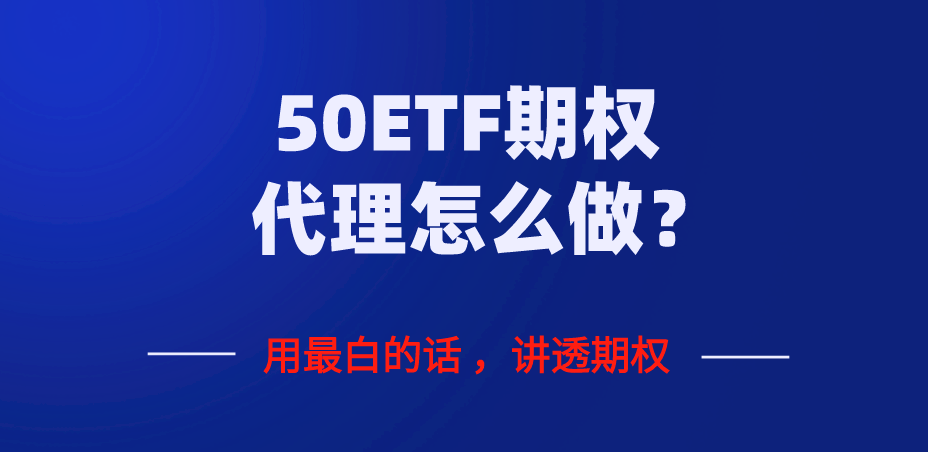 50ETF期权
代理怎么做？

用最白的话，讲透期权